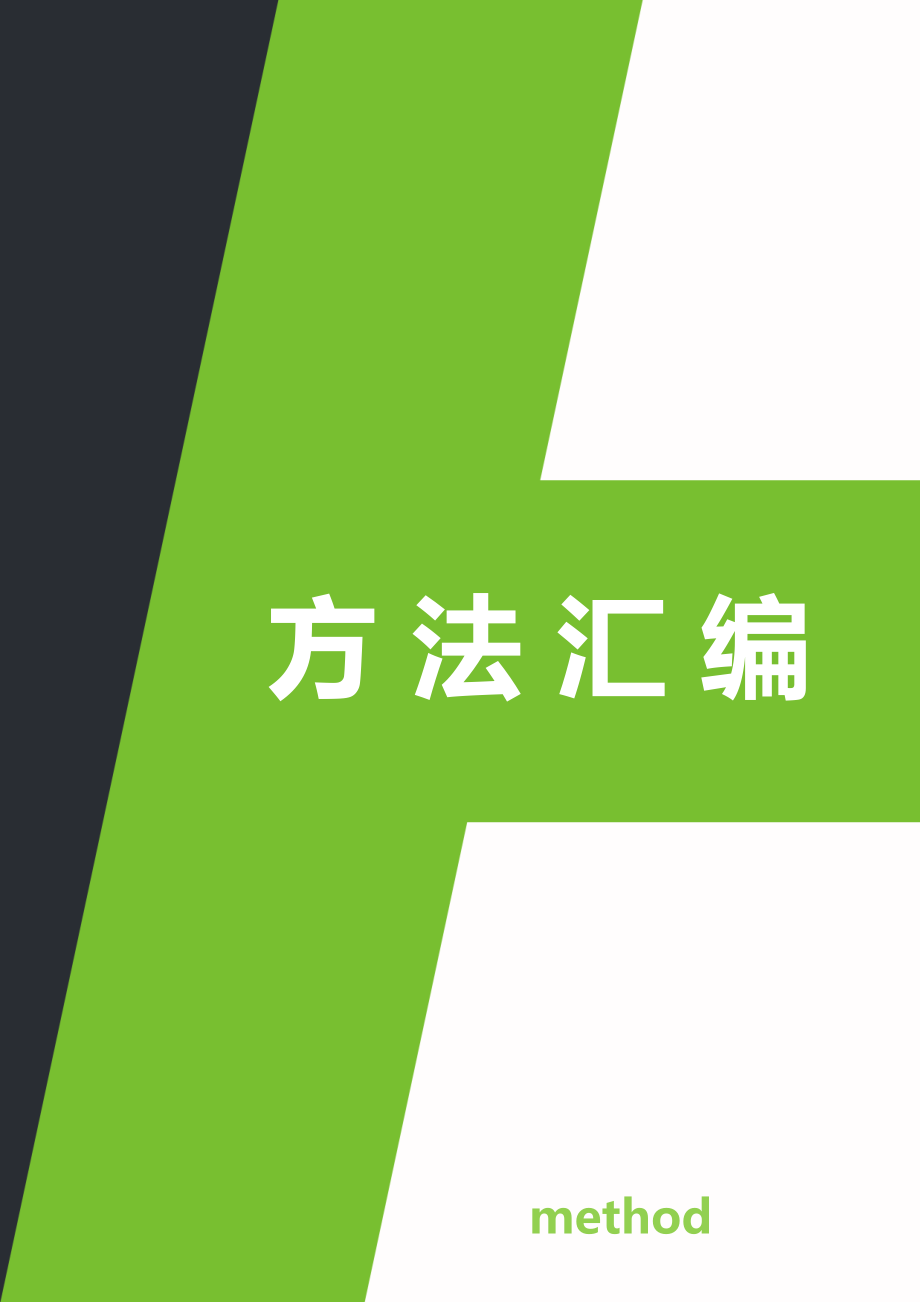 方法汇编

method